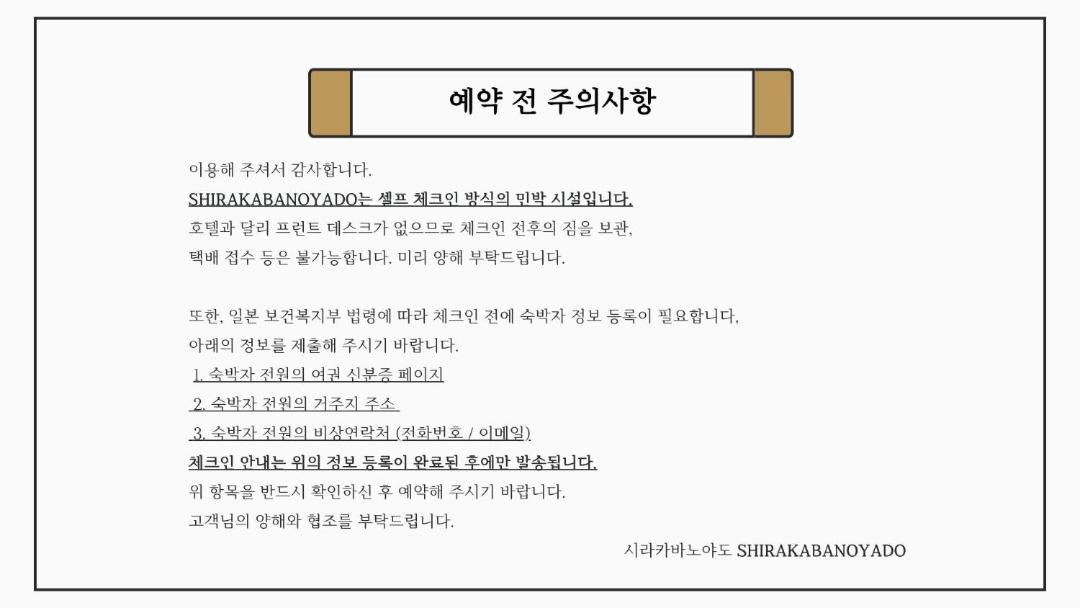 예약 전 주의사항

이용해 주셔서 감사합니다.
SHIRAKABANOYADO는 셀프 체크인 방식의 민박 시설입니다.
호텔과 달리 프런트 데스크가 없으므로 체크인 전후의 짐을 보관,
택배 접수 등은 불가능합니다. 미리 양해 부탁드립니다.

또한, 일본 보건복지부 법령에 따라 체크인 전에 숙박자 정보 등록이 필요합니다.
아래의 정보를 제출해 주시기 바랍니다.
1. 숙박자 전원의 여권 신분증 페이지
2. 숙박자 전원의 거주지 주소
3. 숙박자 전원의 비상연락처 (전화번호 / 이메일)
체크인 안내는 위의 정보 등록이 완료된 후에만 발송됩니다.
위 항목을 반드시 확인하신 후 예약해 주시기 바랍니다.
고객님의 양해와 협조를 부탁드립니다.

시라카바노야도 SHIRAKABANOYADO